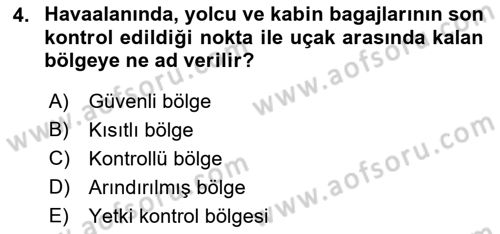 4. Havaalanında, yolcu ve kabin bagajlarının son kontrol edildiği nokta ile uçak arasında kalan bölgeye ne ad verilir?

A) Güvenli bölge
B) Kısıtlı bölge
C) Kontrollü bölge
D) Arındırılmış bölge
E) Yetki kontrol bölgesi

www.aofsoru.com
www.aofsoru.com
www.aofsoru.com
www.aofsoru.com